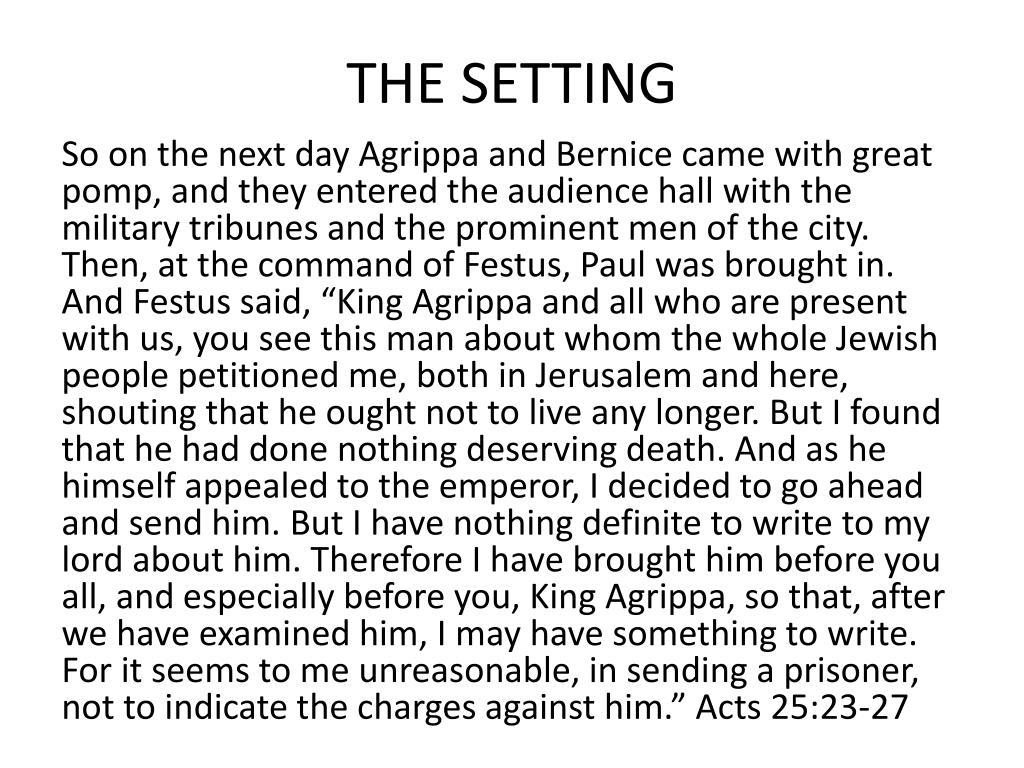 THE SETTING

So on the next day Agrippa and Bernice came with great pomp, and they entered the audience hall with the military tribunes and the prominent men of the city. Then, at the command of Festus, Paul was brought in. And Festus said, “King Agrippa and all who are present with us, you see this man about whom the whole Jewish people petitioned me, both in Jerusalem and here, shouting that he ought not to live any longer. But I found that he had done nothing deserving death. And as he himself appealed to the emperor, I decided to go ahead and send him. But I have nothing definite to write to my lord about him. Therefore I have brought him before you all, and especially before you, King Agrippa, so that, after we have examined him, I may have something to write. For it seems to me unreasonable, in sending a prisoner, not to indicate the charges against him.” Acts 25:23-27